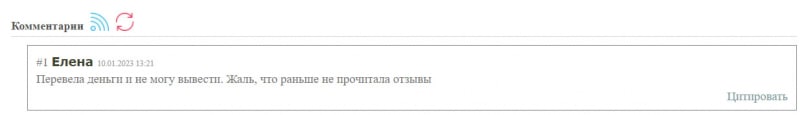 Комментарии

#1 Елена 10.01.2023 13:21
Перевела деньги и не могу вывести. Жаль, что раньше не прочитала отзывы

Цитировать